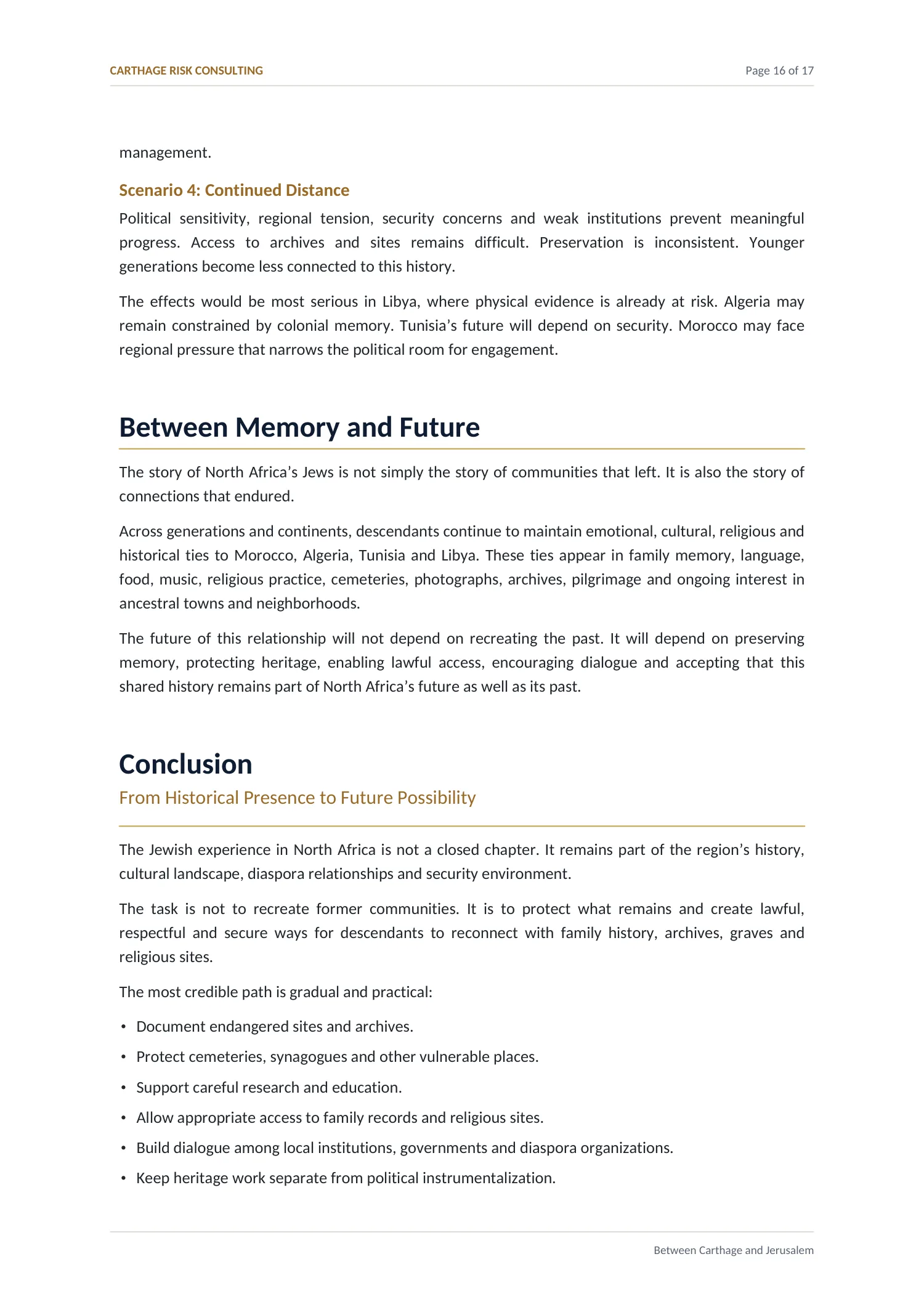 CARTHAGE RISK CONSULTING

Page 16 of 17

management.

Scenario 4: Continued Distance

Political sensitivity, regional tension, security concerns and weak institutions prevent meaningful progress. Access to archives and sites remains difficult. Preservation is inconsistent. Younger generations become less connected to this history.

The effects would be most serious in Libya, where physical evidence is already at risk. Algeria may remain constrained by colonial memory. Tunisia's future will depend on security. Morocco may face regional pressure that narrows the political room for engagement.

Between Memory and Future

The story of North Africa's Jews is not simply the story of communities that left. It is also the story of connections that endured.

Across generations and continents, descendants continue to maintain emotional, cultural, religious and historical ties to Morocco, Algeria, Tunisia and Libya. These ties appear in family memory, language, food, music, religious practice, cemeteries, photographs, archives, pilgrimage and ongoing interest in ancestral towns and neighborhoods.

The future of this relationship will not depend on recreating the past. It will depend on preserving memory, protecting heritage, enabling lawful access, encouraging dialogue and accepting that this shared history remains part of North Africa's future as well as its past.

Conclusion

From Historical Presence to Future Possibility

The Jewish experience in North Africa is not a closed chapter. It remains part of the region's history, cultural landscape, diaspora relationships and security environment.

The task is not to recreate former communities. It is to protect what remains and create lawful, respectful and secure ways for descendants to reconnect with family history, archives, graves and religious sites.

The most credible path is gradual and practical:

• Document endangered sites and archives.
• Protect cemeteries, synagogues and other vulnerable places.
• Support careful research and education.
• Allow appropriate access to family records and religious sites.
• Build dialogue among local institutions, governments and diaspora organizations.
• Keep heritage work separate from political instrumentalization.

Between Carthage and Jerusalem